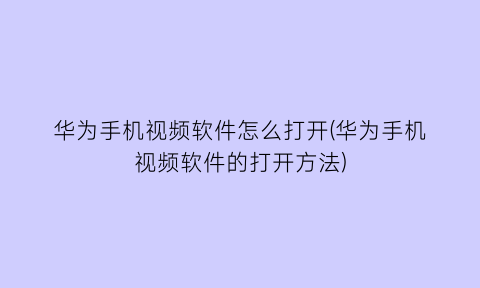 华为手机视频软件怎么打开(华为手机视频软件的打开方法)